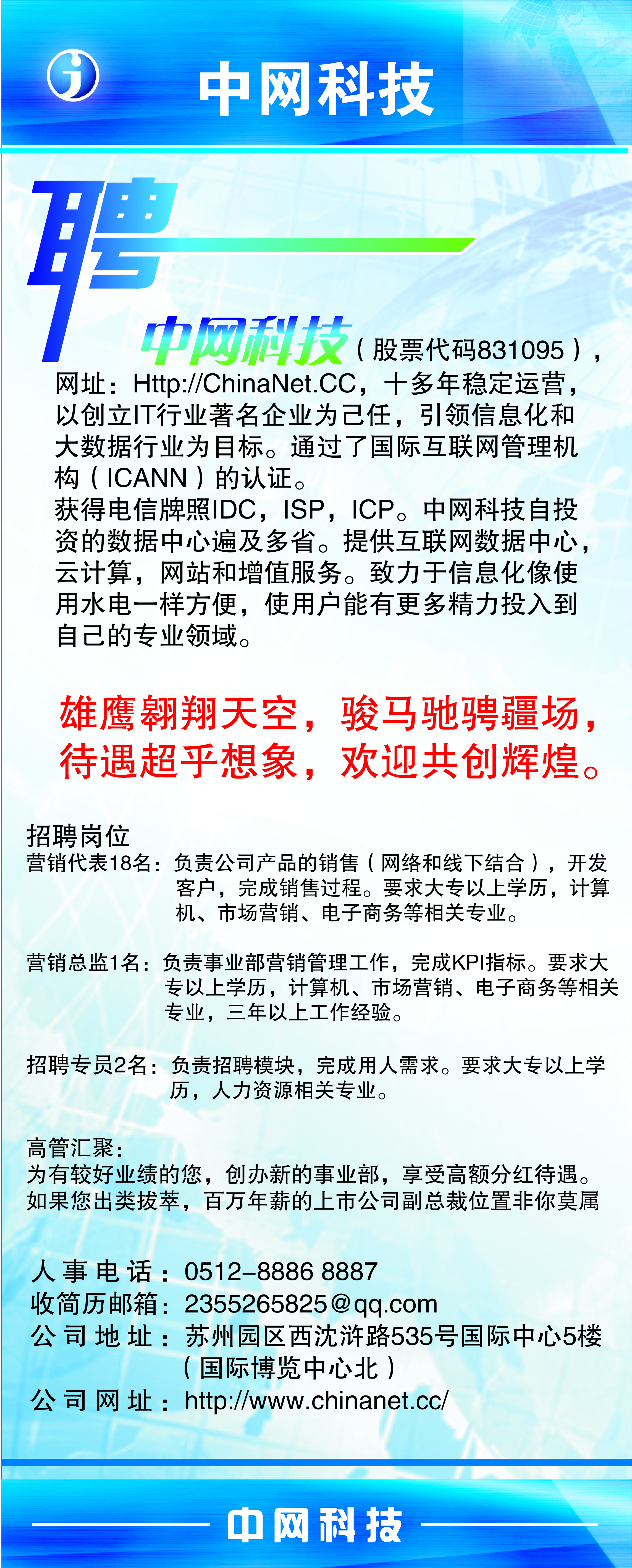 中网科技

聘

中网科技（股票代码831095），网址：Http://ChinaNet.CC，十多年稳定运营，以创立IT行业著名企业为己任，引领信息化和大数据行业为目标。通过了国际互联网管理机构（ICANN）的认证。

获得电信牌照IDC，ISP，ICP。中网科技自投资的数据中心遍及多省。提供互联网数据中心，云计算，网站和增值服务。致力于信息化像使用水电一样方便，使用户能有更多精力投入到自己的专业领域。

雄鹰翱翔天空，骏马驰骋疆场，
待遇超乎想象，欢迎共创辉煌。

招聘岗位
营销代表18名：负责公司产品的销售（网络和线下结合），开发客户，完成销售过程。要求大专以上学历，计算机、市场营销、电子商务等相关专业。

营销总监1名：负责事业部营销管理工作，完成KPI指标。要求大专以上学历，计算机、市场营销、电子商务等相关专业，三年以上工作经验。

招聘专员2名：负责招聘模块，完成用人需求。要求大专以上学历，人力资源相关专业。

高管汇聚：
为有较好业绩的您，创办新的事业部，享受高额分红待遇。
如果您出类拔萃，百万年薪的上市公司副总裁位置非你莫属

人事电话：0512-8886 8887
收简历邮箱：2355265825@qq.com
公司地址：苏州园区西沈浒路535号国际中心5楼
（国际博览中心北）
公司网址：http://www.chinanet.cc/

中网科技